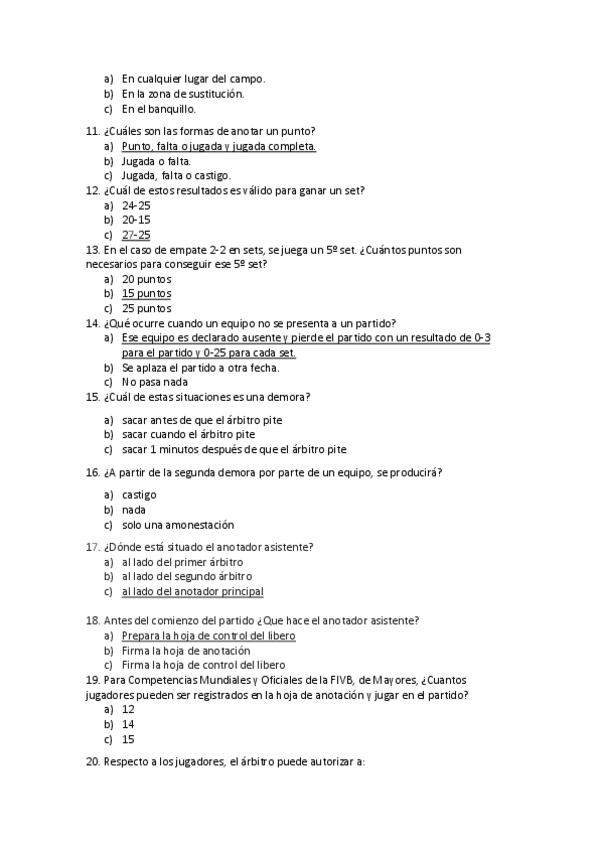 a) En cualquier lugar del campo.
b) En la zona de sustitución.
c) En el banquillo.

11. ¿Cuáles son las formas de anotar un punto?
a) Punto, falta o jugada y jugada completa.
b) Jugada o falta.
c) Jugada, falta o castigo.

12. ¿Cuál de estos resultados es válido para ganar un set?
a) 24-25
b) 20-15
c) 27-25

13. En el caso de empate 2-2 en sets, se juega un 5º set. ¿Cuántos puntos son necesarios para conseguir ese 5º set?
a) 20 puntos
b) 15 puntos
c) 25 puntos

14. ¿Qué ocurre cuando un equipo no se presenta a un partido?
a) Ese equipo es declarado ausente y pierde el partido con un resultado de 0-3 para el partido y 0-25 para cada set.
b) Se aplaza el partido a otra fecha.
c) No pasa nada

15. ¿Cuál de estas situaciones es una demora?
a) sacar antes de que el árbitro pite
b) sacar cuando el árbitro pite
c) sacar 1 minutos después de que el árbitro pite

16. ¿A partir de la segunda demora por parte de un equipo, se producirá?
a) castigo
b) nada
c) solo una amonestación

17. ¿Dónde está situado el anotador asistente?
a) al lado del primer árbitro
b) al lado del segundo árbitro
c) al lado del anotador principal

18. Antes del comienzo del partido ¿Que hace el anotador asistente?
a) Prepara la hoja de control del libero
b) Firma la hoja de anotación
c) Firma la hoja de control del libero

19. Para Competencias Mundiales y Oficiales de la FIVB, de Mayores, ¿Cuantos jugadores pueden ser registrados en la hoja de anotación y jugar en el partido?
a) 12
b) 14
c) 15

20. Respecto a los jugadores, el árbitro puede autorizar a: